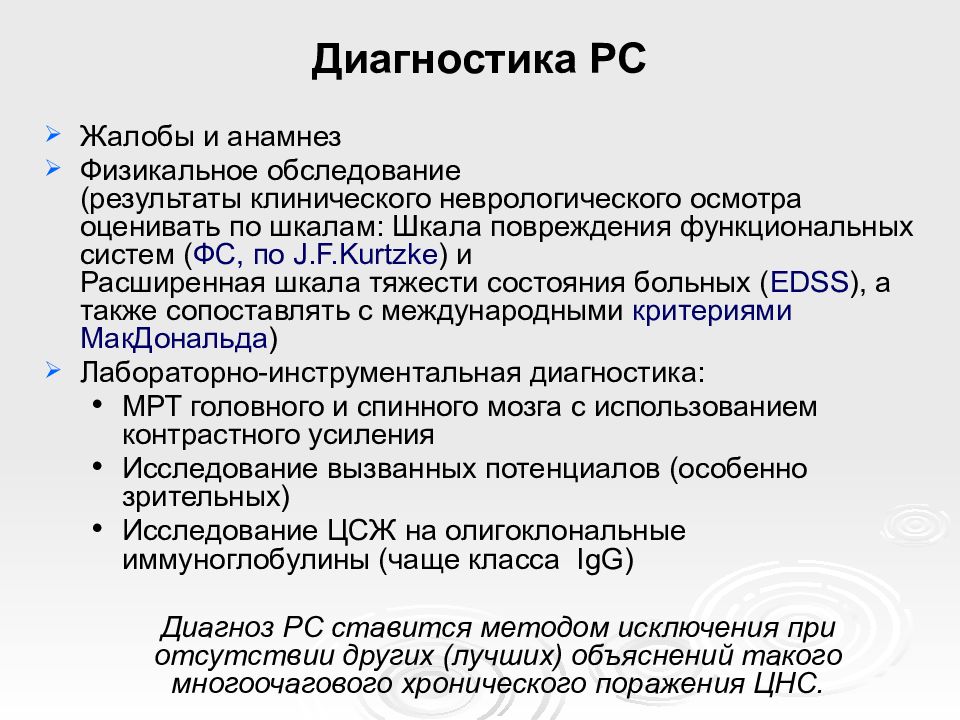 Диагностика РС

➢ Жалобы и анамнез
➢ Физикальное обследование (результаты клинического неврологического осмотра оценивать по шкалам: Шкала повреждения функциональных систем (ФС, по J.F.Kurtzke) и Расширенная шкала тяжести состояния больных (EDSS), а также сопоставлять с международными критериями МакДональда)
➢ Лабораторно-инструментальная диагностика:
• МРТ головного и спинного мозга с использованием контрастного усиления
• Исследование вызванных потенциалов (особенно зрительных)
• Исследование ЦСЖ на олигоклональные иммуноглобулины (чаще класса IgG)

Диагноз РС ставится методом исключения при отсутствии других (лучших) объяснений такого многоочагового хронического поражения ЦНС.